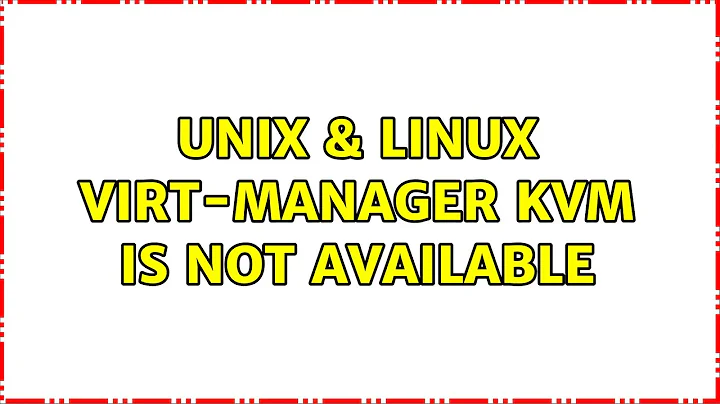 UNIX & LINUX
VIRT-MANAGER KVM
IS NOT AVAILABLE